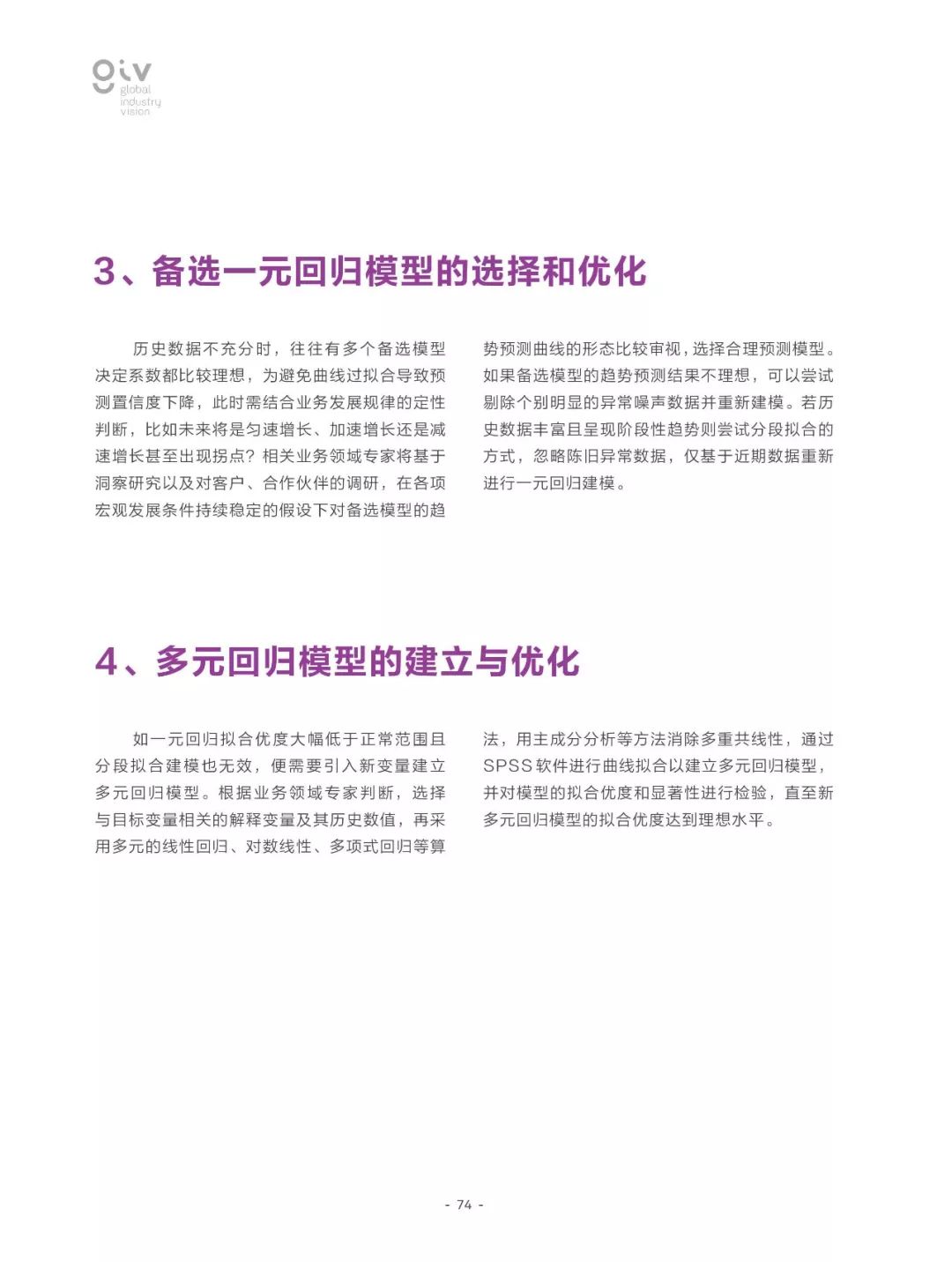 giv
global
industry
vision

3、备选一元回归模型的选择和优化

历史数据不充分时，往往有多个备选模型决定系数都比较理想，为避免曲线过拟合导致预测置信度下降，此时需结合业务发展规律的定性判断，比如未来将是匀速增长、加速增长还是减速增长甚至出现拐点？相关业务领域专家将基于洞察研究以及对客户、合作伙伴的调研，在各项宏观发展条件持续稳定的假设下对备选模型的趋势预测曲线的形态比较审视，选择合理预测模型。如果备选模型的趋势预测结果不理想，可以尝试剔除个别明显的异常噪声数据并重新建模。若历史数据丰富且呈现阶段性趋势则尝试分段拟合的方式，忽略陈旧异常数据，仅基于近期数据重新进行一元回归建模。

4、多元回归模型的建立与优化

如一元回归拟合优度大幅低于正常范围且分段拟合建模也无效，便需要引入新变量建立多元回归模型。根据业务领域专家判断，选择与目标变量相关的解释变量及其历史数值，再采用多元的线性回归、对数线性、多项式回归等算法，用主成分分析等方法消除多重共线性，通过SPSS软件进行曲线拟合以建立多元回归模型，并对模型的拟合优度和显著性进行检验，直至新多元回归模型的拟合优度达到理想水平。

- 74 -